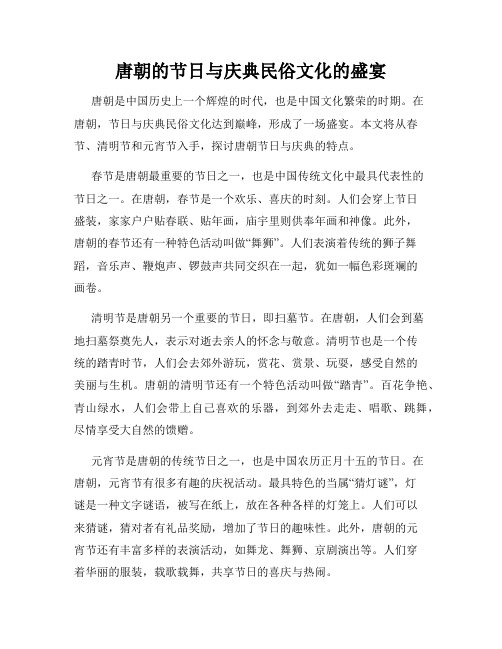 唐朝的节日与庆典民俗文化的盛宴

唐朝是中国历史上一个辉煌的时代，也是中国文化繁荣的时期。在唐朝，节日与庆典民俗文化达到巅峰，形成了一场盛宴。本文将从春节、清明节和元宵节入手，探讨唐朝节日与庆典的特点。

春节是唐朝最重要的节日之一，也是中国传统文化中最具代表性的节日之一。在唐朝，春节是一个欢乐、喜庆的时刻。人们会穿上节日盛装，家家户户贴春联、贴年画，庙宇里则供奉年画和神像。此外，唐朝的春节还有一种特色活动叫做“舞狮”。人们表演着传统的狮子舞蹈，音乐声、鞭炮声、锣鼓声共同交织在一起，犹如一幅色彩斑斓的画卷。

清明节是唐朝另一个重要的节日，即扫墓节。在唐朝，人们会到墓地扫墓祭奠先人，表示对逝去亲人的怀念与敬意。清明节也是一个传统的踏青时节，人们会去郊外游玩，赏花、赏景、玩耍，感受自然的美丽与生机。唐朝的清明节还有一个特色活动叫做“踏青”。百花争艳、青山绿水，人们会带上自己喜欢的乐器，到郊外去走走、唱歌、跳舞，尽情享受大自然的馈赠。

元宵节是唐朝的传统节日之一，也是中国农历正月十五的节日。在唐朝，元宵节有很多有趣的庆祝活动。最具特色的当属“猜灯谜”，灯谜是一种文字谜语，被写在纸上，放在各种各样的灯笼上。人们可以来猜谜，猜对者有礼品奖励，增加了节日的趣味性。此外，唐朝的元宵节还有丰富多样的表演活动，如舞龙、舞狮、京剧演出等。人们穿着华丽的服装，载歌载舞，共享节日的喜庆与热闹。